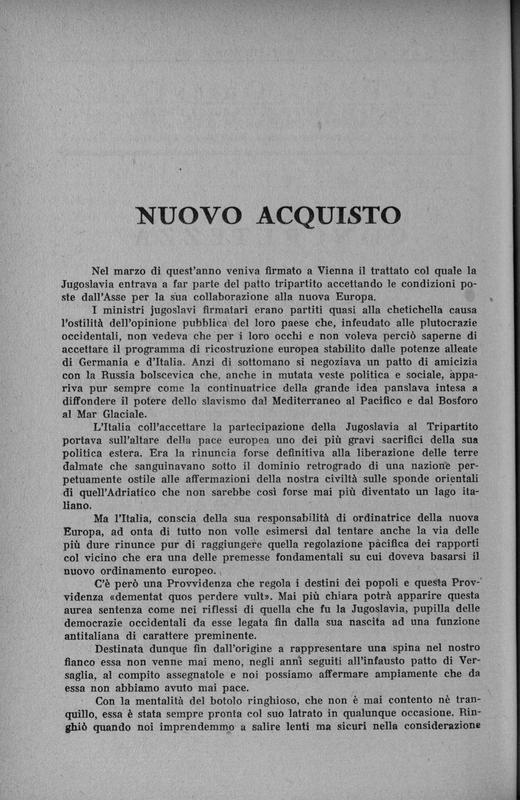 NUOVO ACQUISTO

Nel marzo di quest'anno veniva firmato a Vienna il trattato col quale la Jugoslavia entrava a far parte del patto tripartito accettando le condizioni poste dall'Asse per la sua collaborazione alla nuova Europa.

I ministri jugoslavi firmatari erano partiti quasi alla chetichella causa l'ostilità dell'opinione pubblica del loro paese che, infeudato alle plutocrazie occidentali, non vedeva che per i loro occhi e non voleva perciò saperne di accettare il programma di ricostruzione europea stabilito dalle potenze alleate di Germania e d'Italia. Anzi di sottomano si negoziava un patto di amicizia con la Russia bolscevica che, anche in mutata veste politica e sociale, appariva pur sempre come la continuatrice della grande idea panslava intesa a diffondere il potere dello slavismo dal Mediterraneo al Pacifico e dal Bosforo al Mar Glaciale.

L'Italia coll'accettare la partecipazione della Jugoslavia al Tripartito portava sull'altare della pace europea uno dei più gravi sacrifici della sua politica estera. Era la rinuncia forse definitiva alla liberazione delle terre dalmate che sanguinavano sotto il dominio retrogrado di una nazione perpetuamente ostile alle affermazioni della nostra civiltà sulle sponde orientali di quell'Adriatico che non sarebbe così forse mai più diventato un lago italiano.

Ma l'Italia, conscia della sua responsabilità di ordinatrice della nuova Europa, ad onta di tutto non volle esimersi dal tentare anche la via delle più dure rinunce pur di raggiungere quella regolazione pacifica dei rapporti col vicino che era una delle premesse fondamentali su cui doveva basarsi il nuovo ordinamento europeo.

C'è però una Provvidenza che regola i destini dei popoli e questa Provvidenza «dementat quos perdere vult». Mai più chiara potrà apparire questa aurea sentenza come nei riflessi di quella che fu la Jugoslavia, pupilla delle democrazie occidentali da esse legata fin dalla sua nascita ad una funzione antitaliana di carattere preminente.

Destinata dunque fin dall'origine a rappresentare una spina nel nostro fianco essa non venne mai meno, negli anni seguiti all'infausto patto di Versaglia, al compito assegnatole e noi possiamo affermare ampiamente che da essa non abbiamo avuto mai pace.

Con la mentalità del botolo ringhioso, che non è mai contento nè tranquillo, essa è stata sempre pronta col suo latrato in qualunque occasione. Ringhiò quando noi imprendemmo a salire lenti ma sicuri nella considerazione